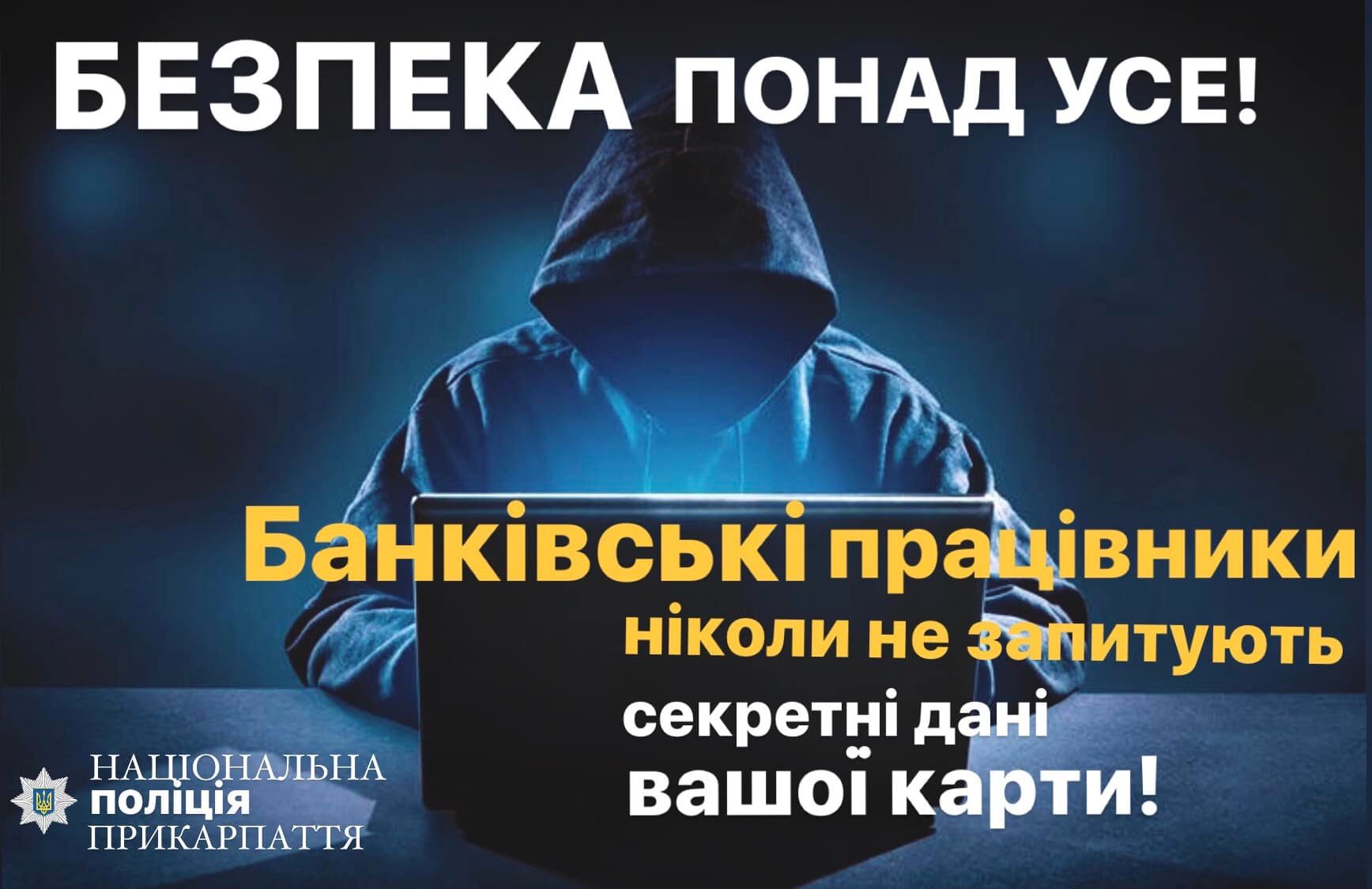 БЕЗПЕКА ПОНАД УСЕ!

Банківські працівники ніколи не запитують секретні дані вашої карти!

НАЦІОНАЛЬНА поліція ПРИКАРПАТТЯ